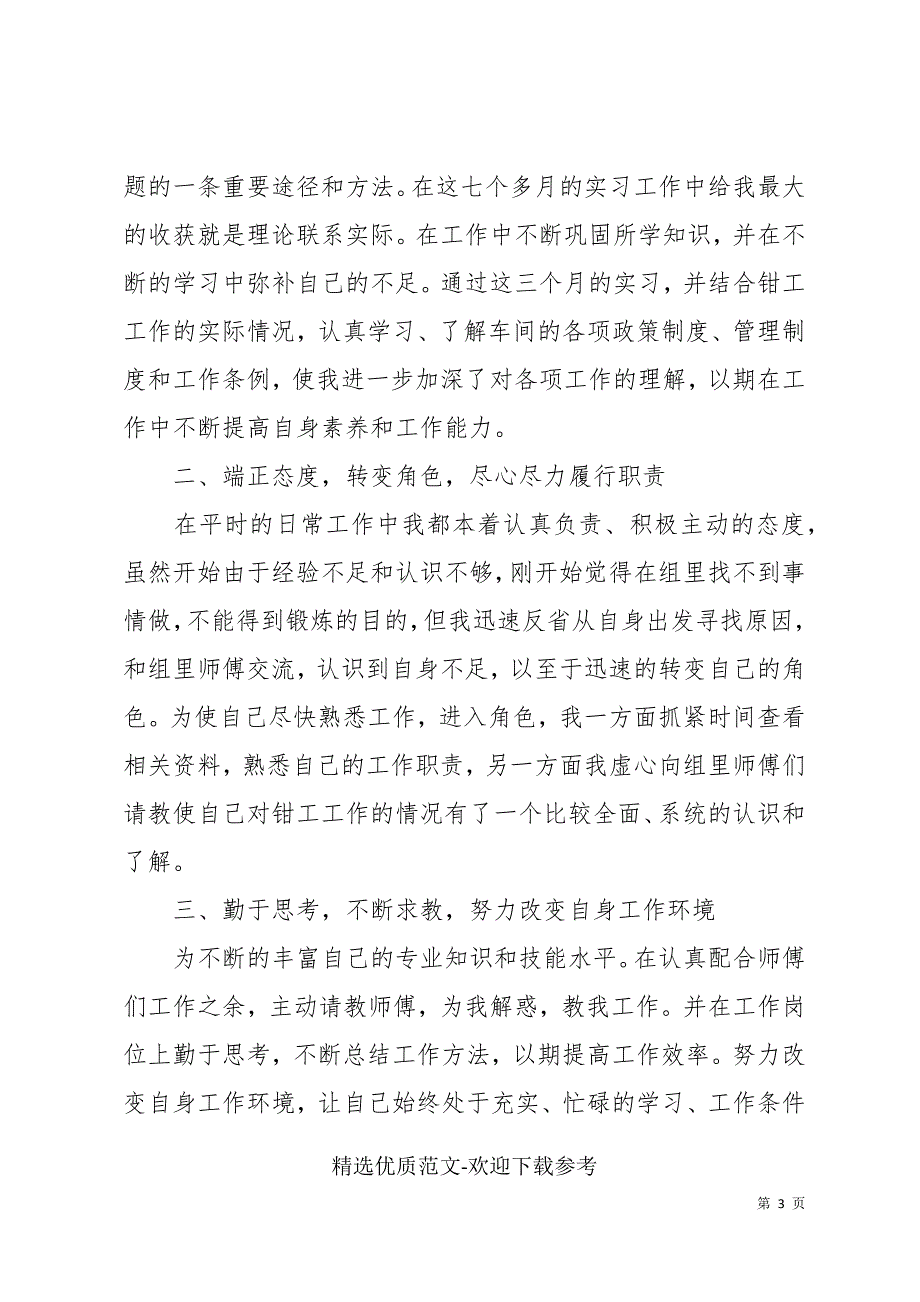 题的一条重要途径和方法。在这七个多月的实习工作中给我最大的收获就是理论联系实际。在工作中不断巩固所学知识，并在不断的学习中弥补自己的不足。通过这三个月的实习，并结合钳工工作的实际情况，认真学习、了解车间的各项政策制度、管理制度和工作条例，使我进一步加深了对各项工作的理解，以期在工作中不断提高自身素养和工作能力。

二、端正态度，转变角色，尽心尽力履行职责

在平时的日常工作中我都本着认真负责、积极主动的态度，虽然开始由于经验不足和认识不够，刚开始觉得在组里找不到事情做，不能得到锻炼的目的，但我迅速反省从自身出发寻找原因，和组里师傅交流，认识到自身不足，以至于迅速的转变自己的角色。为使自己尽快熟悉工作，进入角色，我一方面抓紧时间查看相关资料，熟悉自己的工作职责，另一方面我虚心向组里师傅们请教使自己对钳工工作的情况有了一个比较全面、系统的认识和了解。

三、勤于思考，不断求教，努力改变自身工作环境

为不断的丰富自己的专业知识和技能水平。在认真配合师傅们工作之余，主动请教师傅，为我解惑，教我工作。并在工作岗位上勤于思考，不断总结工作方法，以期提高工作效率。努力改变自身工作环境，让自己始终处于充实、忙碌的学习、工作条件

精选优质范文-欢迎下载参考

第 3 页